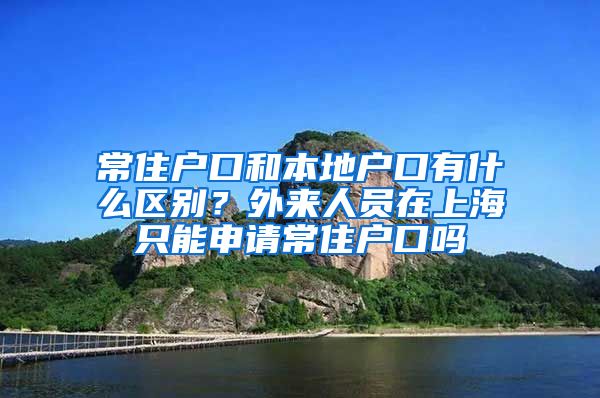 常住户口和本地户口有什么区别？外来人员在上海只能申请常住户口吗